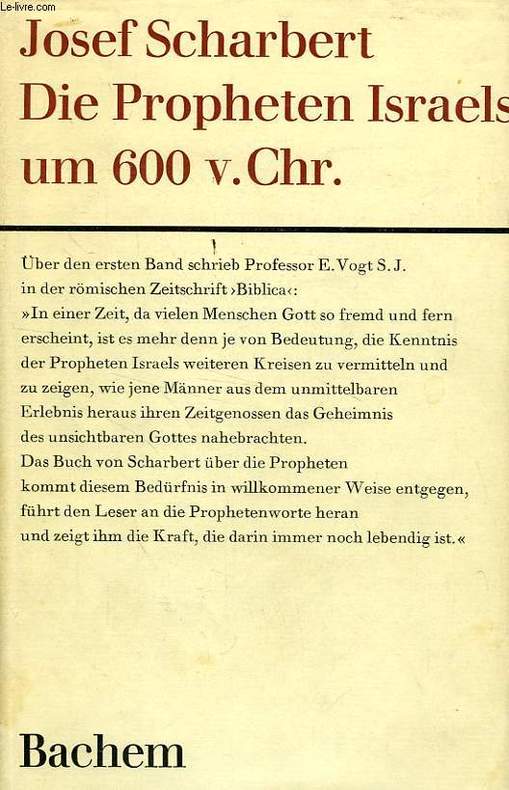 Le-livre.com

Josef Scharbert
Die Propheten Israels
um 600 v. Chr.

Über den ersten Band schrieb Professor E. Vogt S. J. in der römischen Zeitschrift ›Biblica‹:
»In einer Zeit, da vielen Menschen Gott so fremd und fern erscheint, ist es mehr denn je von Bedeutung, die Kenntnis der Propheten Israels weiteren Kreisen zu vermitteln und zu zeigen, wie jene Männer aus dem unmittelbaren Erlebnis heraus ihren Zeitgenossen das Geheimnis des unsichtbaren Gottes nahebrachten.
Das Buch von Scharbert über die Propheten kommt diesem Bedürfnis in willkommener Weise entgegen, führt den Leser an die Prophetenworte heran und zeigt ihm die Kraft, die darin immer noch lebendig ist.«

Bachem